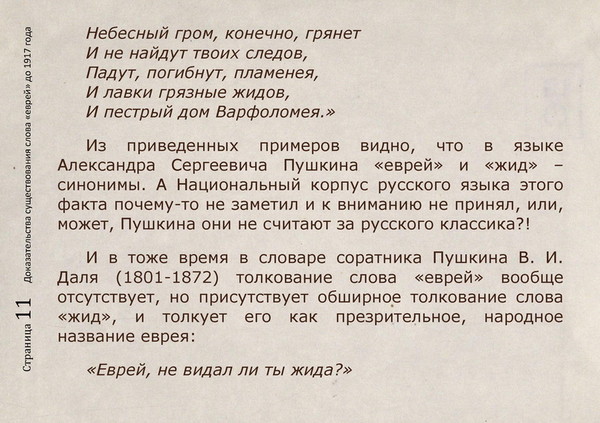 Страница 11 Доказательства существования слова «еврей» до 1917 года

Небесный гром, конечно, грянет
И не найдут твоих следов,
Падут, погибнут, пламенея,
И лавки грязные жидов,
И пестрый дом Варфоломея.»

Из приведенных примеров видно, что в языке Александра Сергеевича Пушкина «еврей» и «жид» – синонимы. А Национальный корпус русского языка этого факта почему-то не заметил и к вниманию не принял, или, может, Пушкина они не считают за русского классика?!

И в тоже время в словаре соратника Пушкина В. И. Даля (1801-1872) толкование слова «еврей» вообще отсутствует, но присутствует обширное толкование слова «жид», и толкует его как презрительное, народное название еврея:

«Еврей, не видал ли ты жида?»